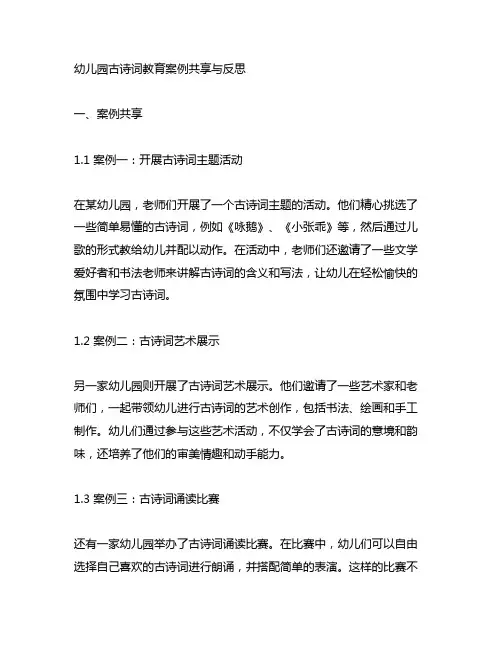 幼儿园古诗词教育案例共享与反思

一、案例共享

1.1 案例一：开展古诗词主题活动

在某幼儿园，老师们开展了一个古诗词主题的活动。他们精心挑选了一些简单易懂的古诗词，例如《咏鹅》、《小张乖》等，然后通过儿歌的形式教给幼儿并配以动作。在活动中，老师们还邀请了一些文学爱好者和书法老师来讲解古诗词的含义和写法，让幼儿在轻松愉快的氛围中学习古诗词。

1.2 案例二：古诗词艺术展示

另一家幼儿园则开展了古诗词艺术展示。他们邀请了一些艺术家和老师们，一起带领幼儿进行古诗词的艺术创作，包括书法、绘画和手工制作。幼儿们通过参与这些艺术活动，不仅学会了古诗词的意境和韵味，还培养了他们的审美情趣和动手能力。

1.3 案例三：古诗词诵读比赛

还有一家幼儿园举办了古诗词诵读比赛。在比赛中，幼儿们可以自由选择自己喜欢的古诗词进行朗诵，并搭配简单的表演。这样的比赛不